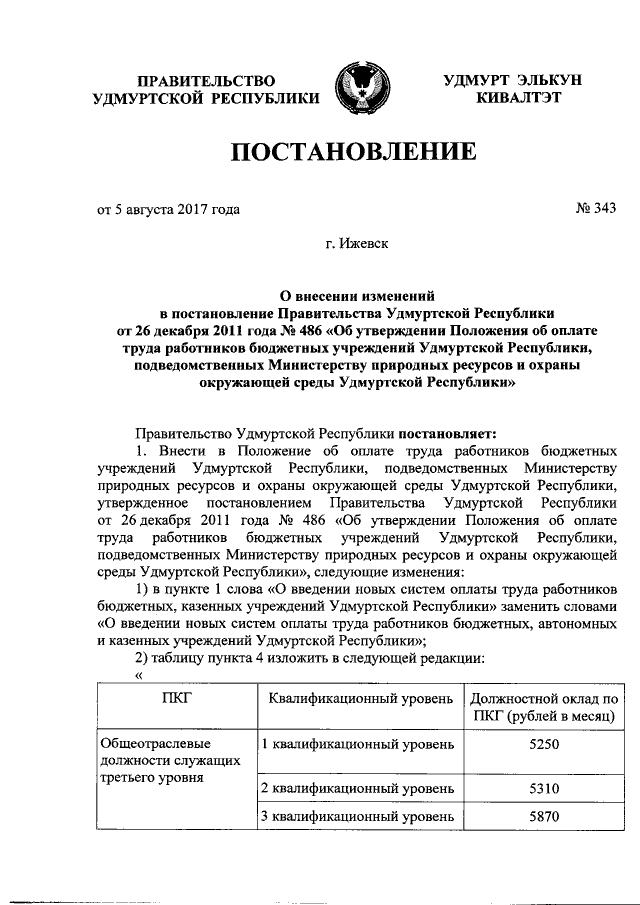 ПРАВИТЕЛЬСТВО УДМУРТСКОЙ РЕСПУБЛИКИ

УДМУРТ ЭЛЬКУН КИВАЛТЭТ

ПОСТАНОВЛЕНИЕ

от 5 августа 2017 года

№ 343

г. Ижевск

О внесении изменений в постановление Правительства Удмуртской Республики от 26 декабря 2011 года № 486 «Об утверждении Положения об оплате труда работников бюджетных учреждений Удмуртской Республики, подведомственных Министерству природных ресурсов и охраны окружающей среды Удмуртской Республики»

Правительство Удмуртской Республики постановляет:

1. Внести в Положение об оплате труда работников бюджетных учреждений Удмуртской Республики, подведомственных Министерству природных ресурсов и охраны окружающей среды Удмуртской Республики, утвержденное постановлением Правительства Удмуртской Республики от 26 декабря 2011 года № 486 «Об утверждении Положения об оплате труда работников бюджетных учреждений Удмуртской Республики, подведомственных Министерству природных ресурсов и охраны окружающей среды Удмуртской Республики», следующие изменения:

1) в пункте 1 слова «О введении новых систем оплаты труда работников бюджетных, казенных учреждений Удмуртской Республики» заменить словами «О введении новых систем оплаты труда работников бюджетных, автономных и казенных учреждений Удмуртской Республики»;

2) таблицу пункта 4 изложить в следующей редакции:

«

| ПКГ | Квалификационный уровень | Должностной оклад по ПКГ (рублей в месяц) |
|---|---|---|
| Общеотраслевые должности служащих третьего уровня | 1 квалификационный уровень | 5250 |
| | 2 квалификационный уровень | 5310 |
| | 3 квалификационный уровень | 5870 |